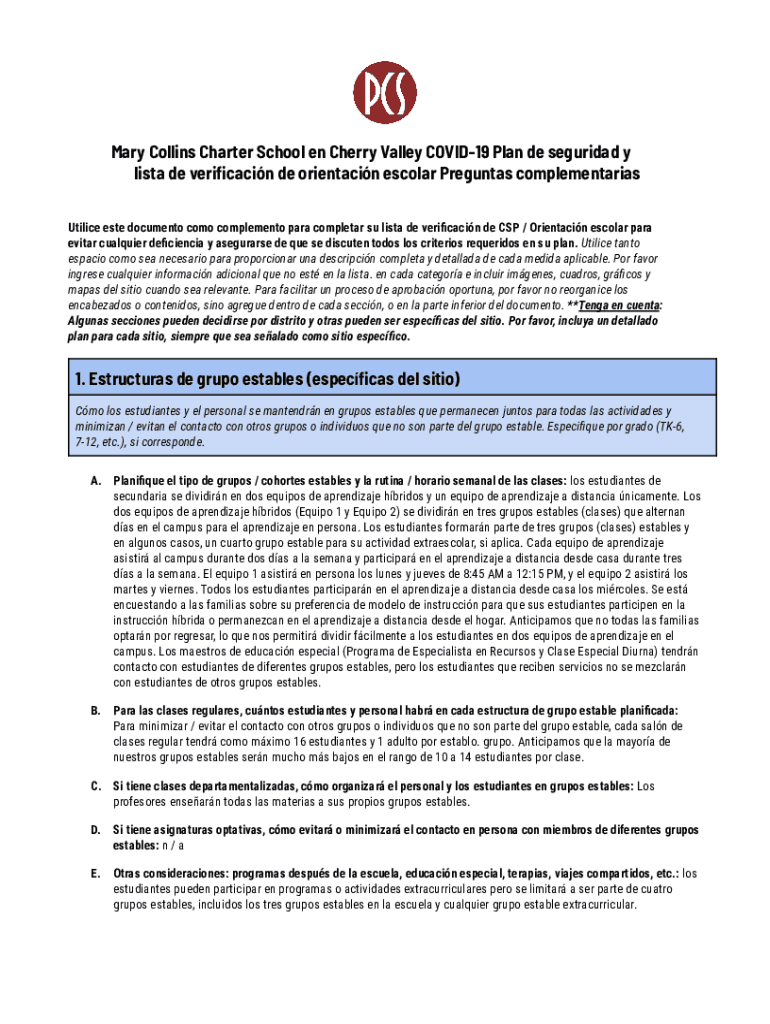 PCS

Mary Collins Charter School en Cherry Valley COVID-19 Plan de seguridad y lista de verificación de orientación escolar Preguntas complementarias

Utilice este documento como complemento para completar su lista de verificación de CSP / Orientación escolar para evitar cualquier deficiencia y asegurarse de que se discuten todos los criterios requeridos en su plan. Utilice tanto espacio como sea necesario para proporcionar una descripción completa y detallada de cada medida aplicable. Por favor ingrese cualquier información adicional que no esté en la lista. en cada categoría e incluir imágenes, cuadros, gráficos y mapas del sitio cuando sea relevante. Para facilitar un proceso de aprobación oportuna, por favor no reorganice los encabezados o contenidos, sino agregue dentro de cada sección, o en la parte inferior del documento. **Tenga en cuenta: Algunas secciones pueden decidirse por distrito y otras pueden ser específicas del sitio. Por favor, incluya un detallado plan para cada sitio, siempre que sea señalado como sitio específico.

1. Estructuras de grupo estables (específicas del sitio)

Cómo los estudiantes y el personal se mantendrán en grupos estables que permanecen juntos para todas las actividades y minimizan / evitan el contacto con otros grupos o individuos que no son parte del grupo estable. Especifique por grado (TK-6, 7-12, etc.), si corresponde.

A. Planifique el tipo de grupos / cohortes estables y la rutina / horario semanal de las clases: los estudiantes de secundaria se dividirán en dos equipos de aprendizaje híbridos y un equipo de aprendizaje a distancia únicamente. Los dos equipos de aprendizaje híbridos (Equipo 1 y Equipo 2) se dividirán en tres grupos estables (clases) que alternan días en el campus para el aprendizaje en persona. Los estudiantes formarán parte de tres grupos (clases) estables y en algunos casos, un cuarto grupo estable para su actividad extraescolar, si aplica. Cada equipo de aprendizaje asistirá al campus durante dos días a la semana y participará en el aprendizaje a distancia desde casa durante tres días a la semana. El equipo 1 asistirá en persona los lunes y jueves de 8:45 AM a 12:15 PM, y el equipo 2 asistirá los martes y viernes. Todos los estudiantes participarán en el aprendizaje a distancia desde casa los miércoles. Se está encuestando a las familias sobre su preferencia de modelo de instrucción para que sus estudiantes participen en la instrucción híbrida o permanezcan en el aprendizaje a distancia desde el hogar. Anticipamos que no todas las familias optarán por regresar, lo que nos permitirá dividir fácilmente a los estudiantes en dos equipos de aprendizaje en el campus. Los maestros de educación especial (Programa de Especialista en Recursos y Clase Especial Diurna) tendrán contacto con estudiantes de diferentes grupos estables, pero los estudiantes que reciben servicios no se mezclarán con estudiantes de otros grupos estables.

B. Para las clases regulares, cuántos estudiantes y personal habrá en cada estructura de grupo estable planificada: Para minimizar / evitar el contacto con otros grupos o individuos que no son parte del grupo estable, cada salón de clases regular tendrá como máximo 16 estudiantes y 1 adulto por establo. grupo. Anticipamos que la mayoría de nuestros grupos estables serán mucho más bajos en el rango de 10 a 14 estudiantes por clase.

C. Si tiene clases departamentalizadas, cómo organizará el personal y los estudiantes en grupos estables: Los profesores enseñarán todas las materias a sus propios grupos estables.

D. Si tiene asignaturas optativas, cómo evitará o minimizará el contacto en persona con miembros de diferentes grupos estables: n / a

E. Otras consideraciones: programas después de la escuela, educación especial, terapias, viajes compartidos, etc.: los estudiantes pueden participar en programas o actividades extracurriculares pero se limitará a ser parte de cuatro grupos estables, incluidos los tres grupos estables en la escuela y cualquier grupo estable extracurricular.